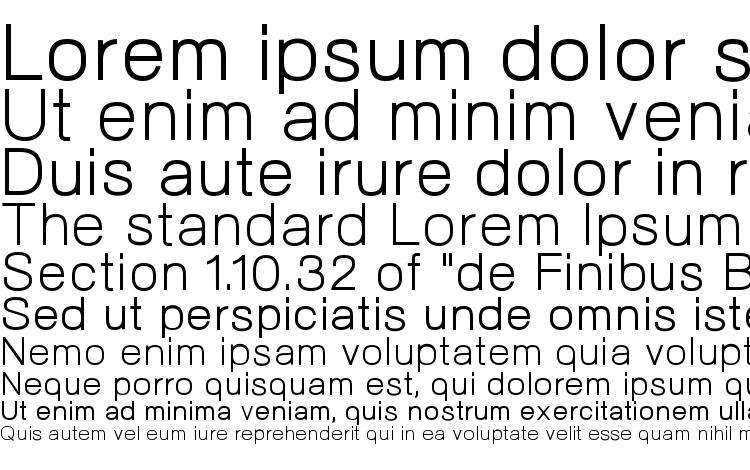 Lorem ipsum dolor s
Ut enim ad minim venia
Duis aute irure dolor in r
The standard Lorem Ipsum
Section 1.10.32 of "de Finibus B
Sed ut perspiciatis unde omnis iste
Nemo enim ipsam voluptatem quia volupt
Neque porro quisquam est, qui dolorem ipsum q
Ut enim ad minima veniam, quis nostrum exercitationem ulla
Quis autem vel eum iure reprehenderit qui in ea voluptate velit esse quam nihil m